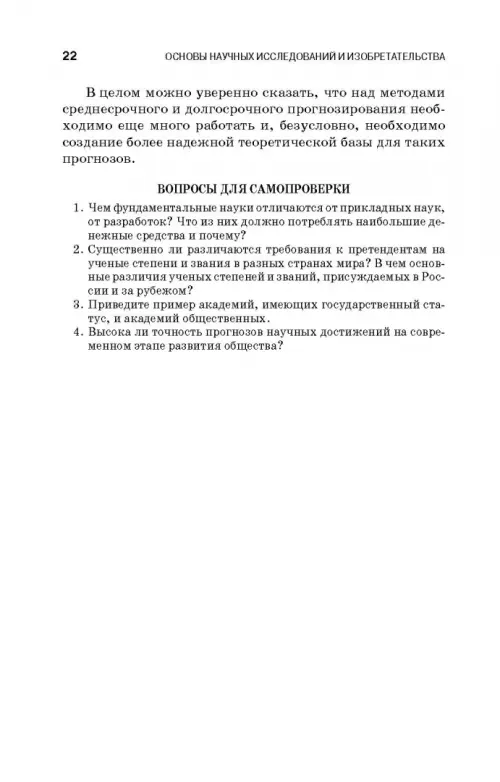 22 ОСНОВЫ НАУЧНЫХ ИССЛЕДОВАНИЙ И ИЗОБРЕТАТЕЛЬСТВА

В целом можно уверенно сказать, что над методами среднесрочного и долгосрочного прогнозирования необходимо еще много работать и, безусловно, необходимо создание более надежной теоретической базы для таких прогнозов.

ВОПРОСЫ ДЛЯ САМОПРОВЕРКИ

1. Чем фундаментальные науки отличаются от прикладных наук, от разработок? Что из них должно потреблять наибольшие денежные средства и почему?
2. Существенно ли различаются требования к претендентам на ученые степени и звания в разных странах мира? В чем основные различия ученых степеней и званий, присуждаемых в России и за рубежом?
3. Приведите пример академий, имеющих государственный статус, и академий общественных.
4. Высока ли точность прогнозов научных достижений на современном этапе развития общества?